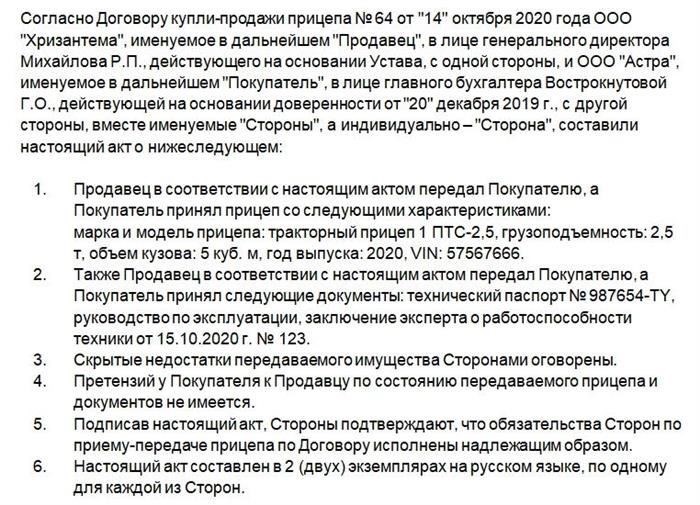 Согласно Договору купли-продажи прицепа № 64 от "14" октября 2020 года ООО "Хризантема", именуемое в дальнейшем "Продавец", в лице генерального директора Михайлова Р.П., действующего на основании Устава, с одной стороны, и ООО "Астра", именуемое в дальнейшем "Покупатель", в лице главного бухгалтера Вострокнутовой Г.О., действующей на основании доверенности от "20" декабря 2019 г., с другой стороны, вместе именуемые "Стороны", а индивидуально – "Сторона", составили настоящий акт о нижеследующем:

1. Продавец в соответствии с настоящим актом передал Покупателю, а Покупатель принял прицеп со следующими характеристиками:
марка и модель прицепа: тракторный прицеп 1 ПТС-2,5, грузоподъемность: 2,5 т, объем кузова: 5 куб. м, год выпуска: 2020, VIN: 57567666.
2. Также Продавец в соответствии с настоящим актом передал Покупателю, а Покупатель принял следующие документы: технический паспорт № 987654-TY, руководство по эксплуатации, заключение эксперта о работоспособности техники от 15.10.2020 г. № 123.
3. Скрытые недостатки передаваемого имущества Сторонами оговорены.
4. Претензий у Покупателя к Продавцу по состоянию передаваемого прицепа и документов не имеется.
5. Подписав настоящий акт, Стороны подтверждают, что обязательства Сторон по приему-передаче прицепа по Договору исполнены надлежащим образом.
6. Настоящий акт составлен в 2 (двух) экземплярах на русском языке, по одному для каждой из Сторон.